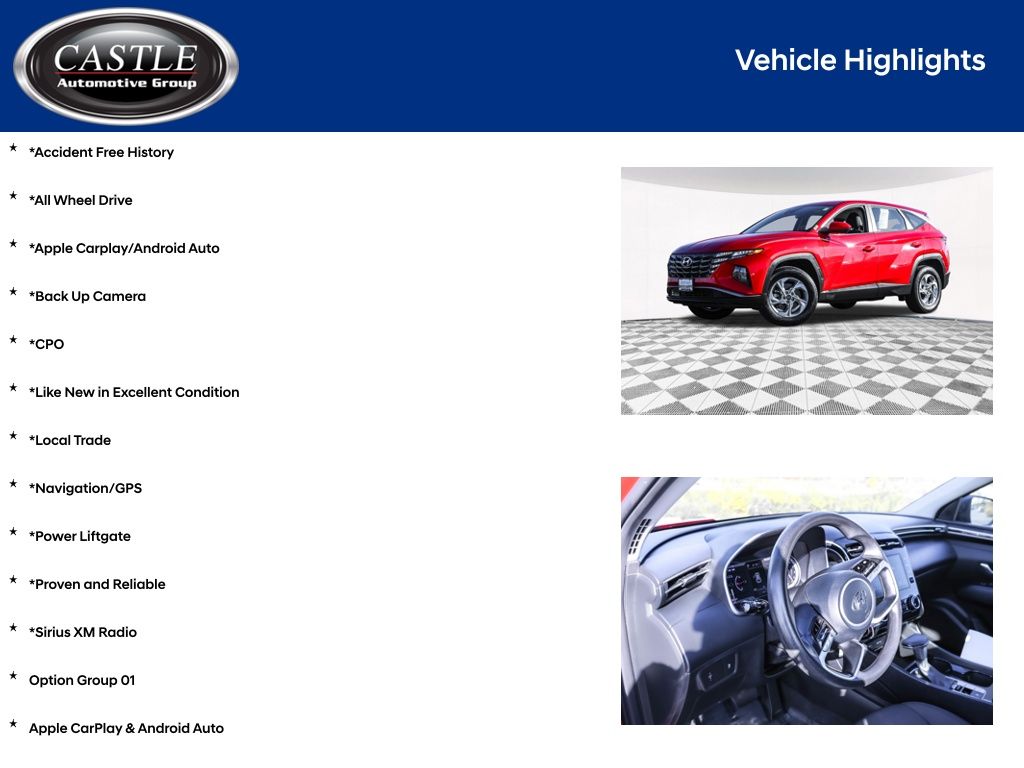 CASTLE
Automotive Group

Vehicle Highlights

★ *Accident Free History

★ *All Wheel Drive

★ *Apple Carplay/Android Auto

★ *Back Up Camera

★ *CPO

★ *Like New in Excellent Condition

★ *Local Trade

★ *Navigation/GPS

★ *Power Liftgate

★ *Proven and Reliable

★ *Sirius XM Radio

★ Option Group 01

★ Apple CarPlay & Android Auto